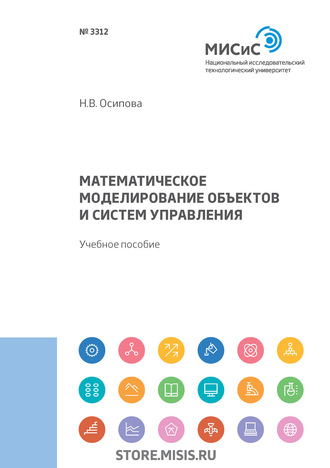 № 3312

МИСиС
Национальный исследовательский технологический университет

Н.В. Осипова

МАТЕМАТИЧЕСКОЕ МОДЕЛИРОВАНИЕ ОБЪЕКТОВ И СИСТЕМ УПРАВЛЕНИЯ

Учебное пособие

STORE.MISIS.RU